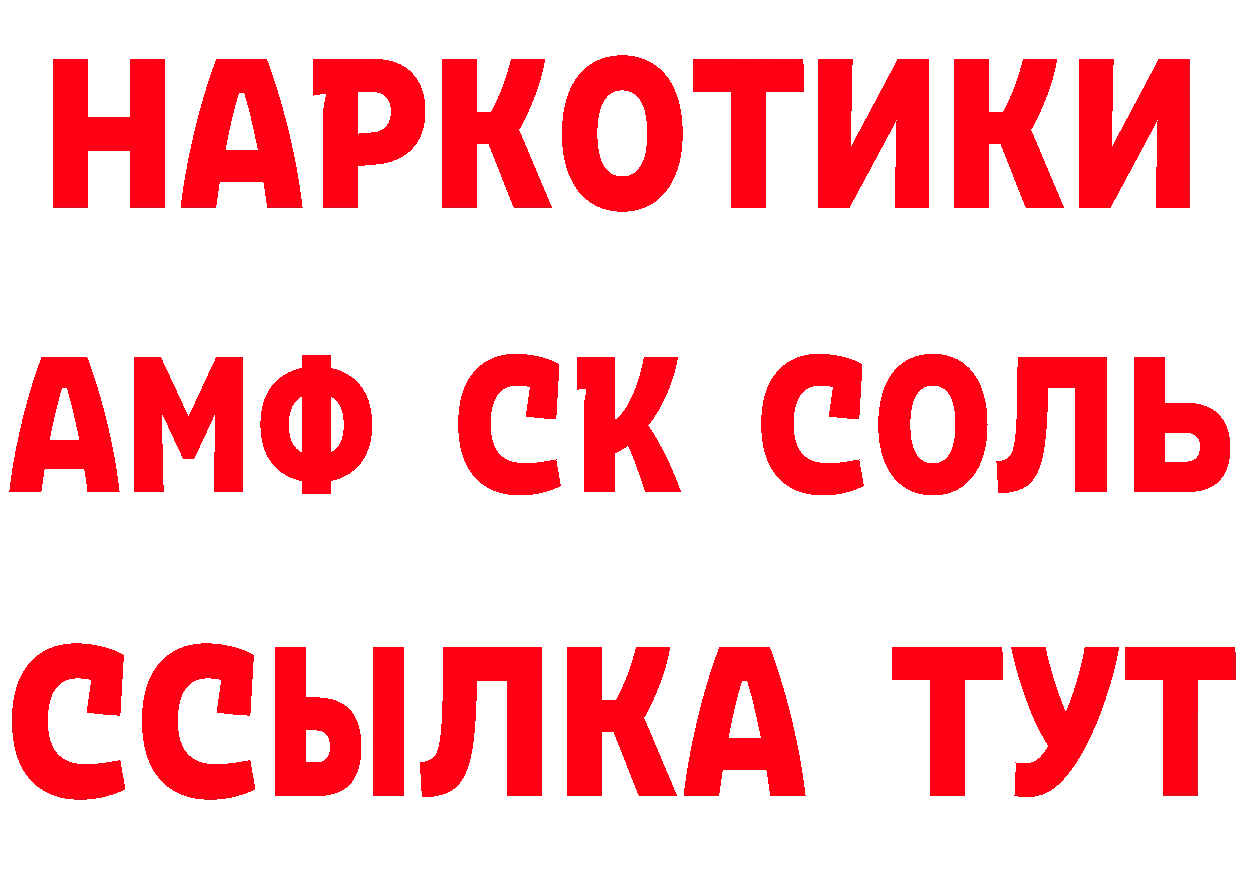 НАРКОТИКИ

АМФ СК СОЛЬ

ССЫЛКА ТУТ